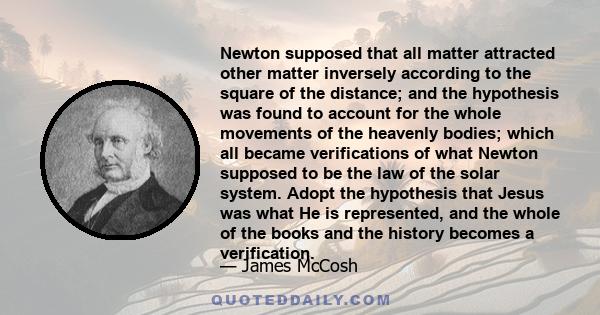 Newton supposed that all matter attracted other matter inversely according to the square of the distance; and the hypothesis was found to account for the whole movements of the heavenly bodies; which all became verifications of what Newton supposed to be the law of the solar system. Adopt the hypothesis that Jesus was what He is represented, and the whole of the books and the history becomes a verification.

— James McCosh

QUOTEDDAILY.COM